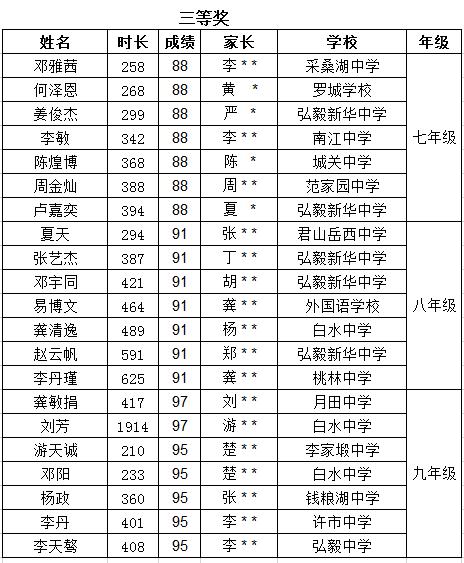 三等奖

| 姓名 | 时长 | 成绩 | 家长 | 学校 | 年级 |
|---|---|---|---|---|---|
| 邓雅茜 | 258 | 88 | 李** | 采桑湖中学 | 七年级 |
| 何泽恩 | 268 | 88 | 黄 * | 罗城学校 | |
| 姜俊杰 | 299 | 88 | 严 * | 弘毅新华中学 | |
| 李敏 | 342 | 88 | 李** | 南江中学 | |
| 陈煌博 | 368 | 88 | 陈 * | 城关中学 | |
| 周金灿 | 388 | 88 | 周** | 范家园中学 | |
| 卢嘉奕 | 394 | 88 | 夏 * | 弘毅新华中学 | |
| 夏天 | 294 | 91 | 张** | 君山岳西中学 | 八年级 |
| 张艺杰 | 387 | 91 | 丁** | 弘毅新华中学 | |
| 邓宇同 | 421 | 91 | 胡** | 弘毅新华中学 | |
| 易博文 | 464 | 91 | 龚** | 外国语学校 | |
| 龚清逸 | 489 | 91 | 杨** | 白水中学 | |
| 赵云帆 | 591 | 91 | 郑** | 弘毅新华中学 | |
| 李丹瑾 | 625 | 91 | 龚** | 桃林中学 | |
| 龚敏捐 | 417 | 97 | 刘** | 月田中学 | 九年级 |
| 刘芳 | 1914 | 97 | 游** | 白水中学 | |
| 游天诚 | 210 | 95 | 楚** | 李家塅中学 | |
| 邓阳 | 233 | 95 | 楚** | 白水中学 | |
| 杨政 | 360 | 95 | 张** | 钱粮湖中学 | |
| 李丹 | 401 | 95 | 李** | 许市中学 | |
| 李天骜 | 408 | 95 | 李** | 弘毅中学 | |